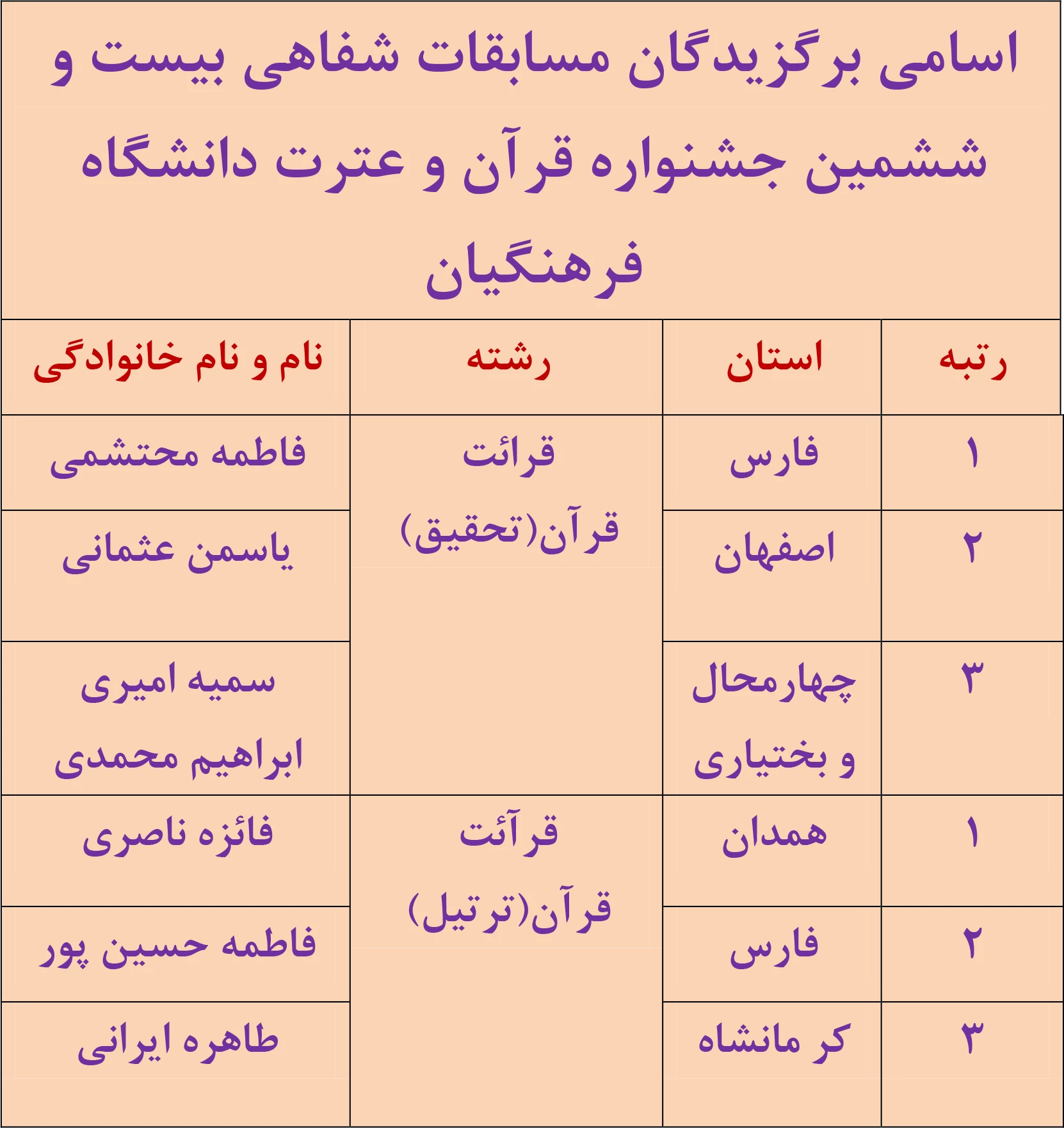 اسامی برگزیدگان مسابقات شفاهی بیست و ششمین جشنواره قرآن و عترت دانشگاه فرهنگیان

| رتبه | استان | رشته | نام و نام خانوادگی |
|---|---|---|---|
| ۱ | فارس | قرائت قرآن(تحقیق) | فاطمه محتشمی |
| ۲ | اصفهان | | یاسمن عثمانی |
| ۳ | چهارمحال و بختیاری | | سمیه امیری ابراهیم محمدی |
| ۱ | همدان | قرآئت قرآن(ترتیل) | فائزه ناصری |
| ۲ | فارس | | فاطمه حسین پور |
| ۳ | کر مانشاه | | طاهره ایرانی |